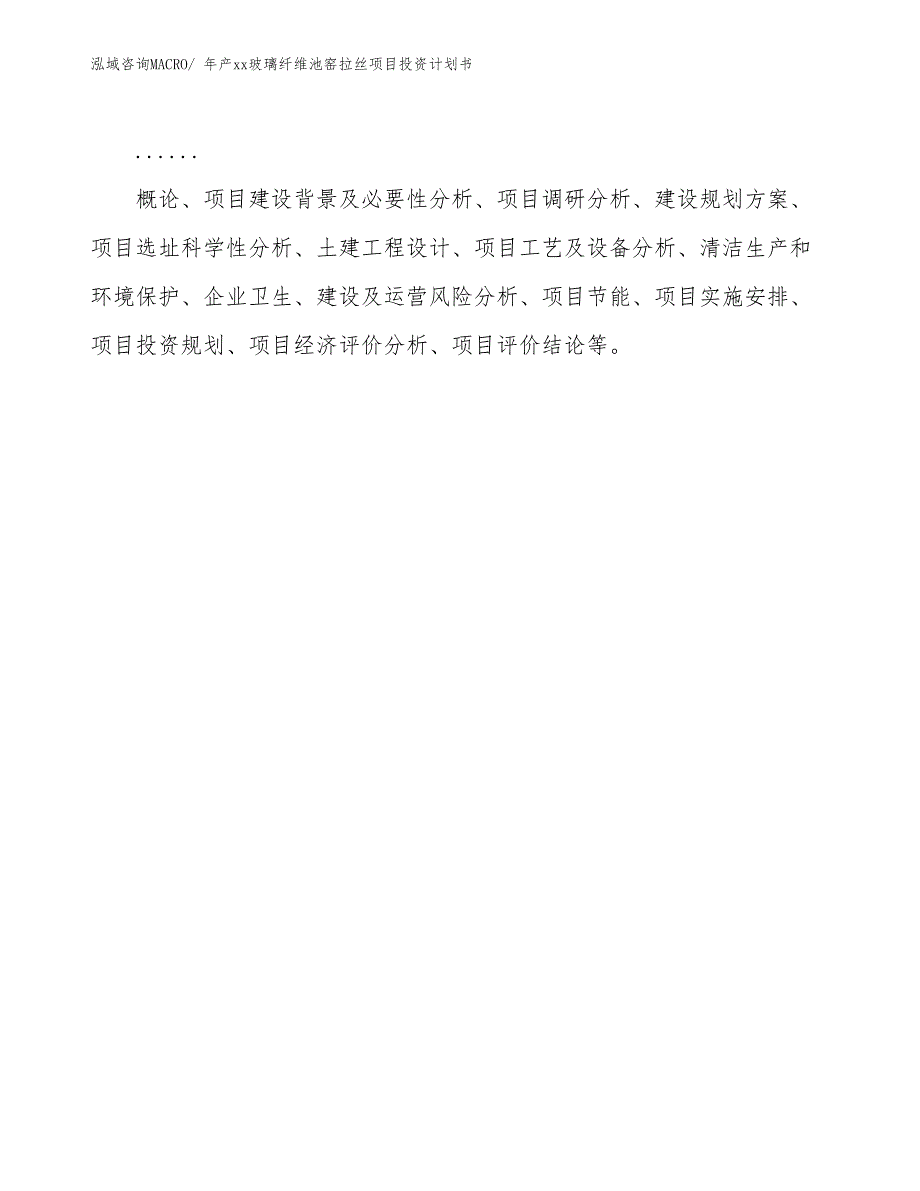 泓域咨询MACRO/ 年产xx玻璃纤维池窑拉丝项目投资计划书

……

概论、项目建设背景及必要性分析、项目调研分析、建设规划方案、项目选址科学性分析、土建工程设计、项目工艺及设备分析、清洁生产和环境保护、企业卫生、建设及运营风险分析、项目节能、项目实施安排、项目投资规划、项目经济评价分析、项目评价结论等。